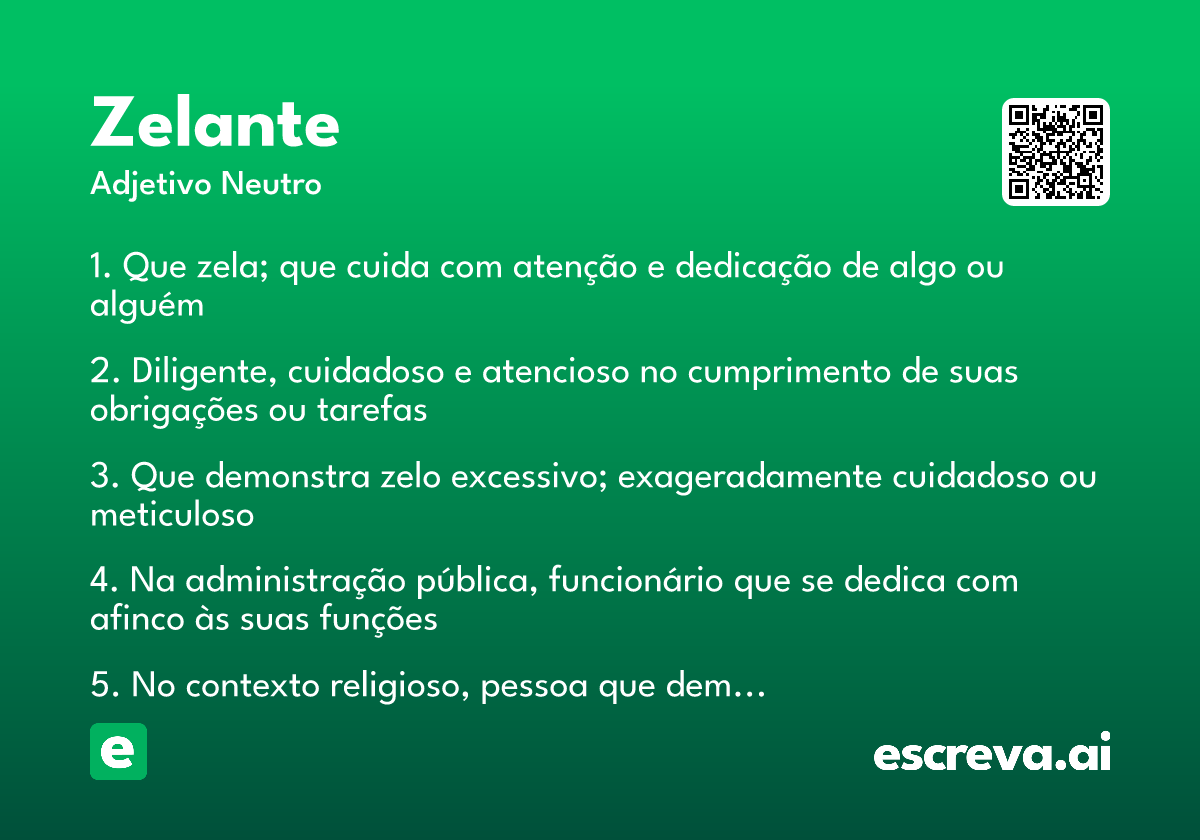 Zelante
Adjetivo Neutro

1. Que zela; que cuida com atenção e dedicação de algo ou alguém

2. Diligente, cuidadoso e atencioso no cumprimento de suas obrigações ou tarefas

3. Que demonstra zelo excessivo; exageradamente cuidadoso ou meticuloso

4. Na administração pública, funcionário que se dedica com afinco às suas funções

5. No contexto religioso, pessoa que dem…

e

escreva.ai